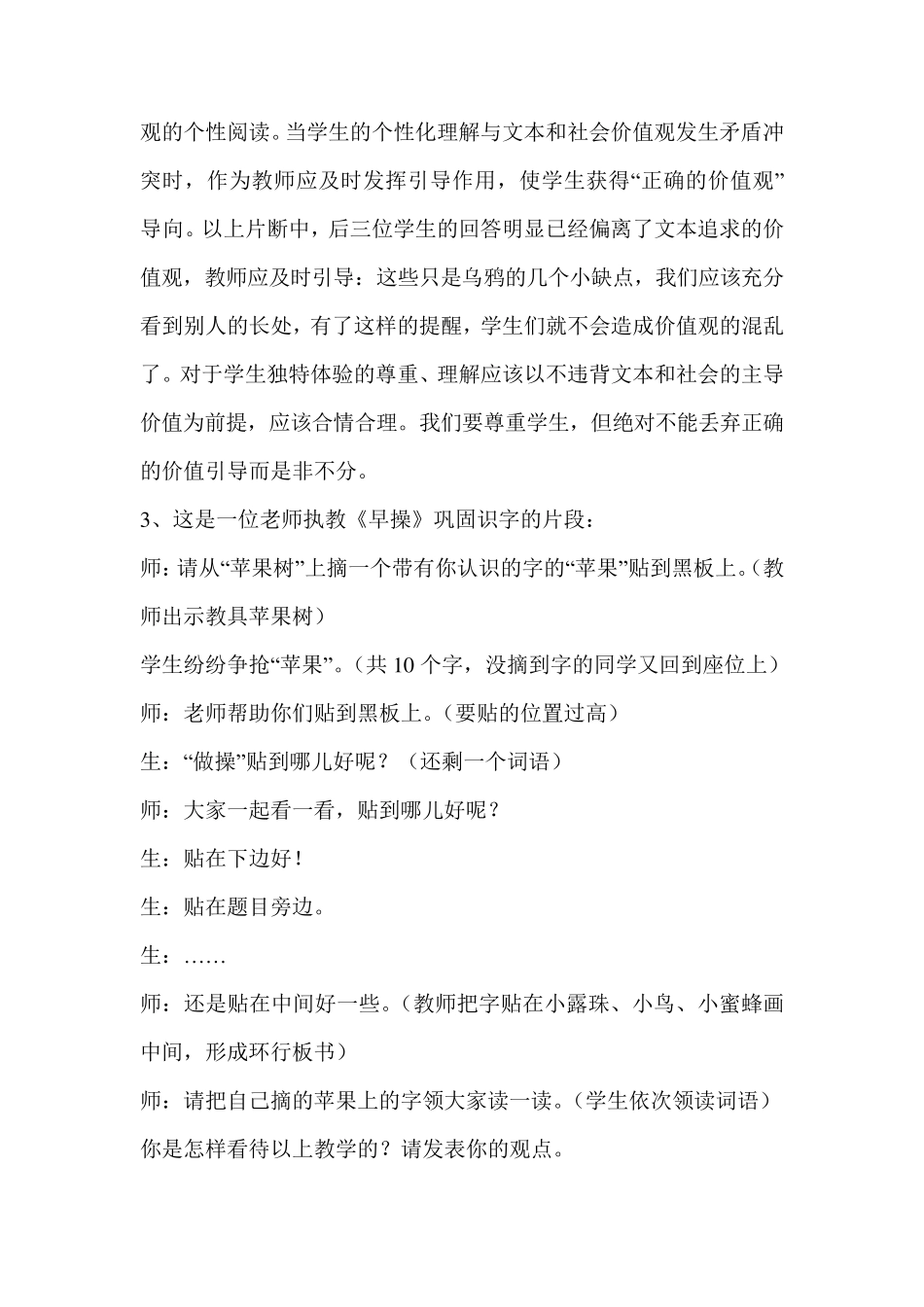 观的个性阅读。当学生的个性化理解与文本和社会价值观发生矛盾冲突时，作为教师应及时发挥引导作用，使学生获得“正确的价值观”导向。以上片断中，后三位学生的回答明显已经偏离了文本追求的价值观，教师应及时引导：这些只是乌鸦的几个小缺点，我们应该充分看到别人的长处，有了这样的提醒，学生们就不会造成价值观的混乱了。对于学生独特体验的尊重、理解应该以不违背文本和社会的主导价值为前提，应该合情合理。我们要尊重学生，但绝对不能丢弃正确的价值引导而是非不分。

3、这是一位老师执教《早操》巩固识字的片段：

师：请从“苹果树”上摘一个带有你认识的字的“苹果”贴到黑板上。（教师出示教具苹果树）

学生纷纷争抢“苹果”。（共 10 个字，没摘到字的同学又回到座位上）

师：老师帮助你们贴到黑板上。（要贴的位置过高）

生：“做操”贴到哪儿好呢？（还剩一个词语）

师：大家一起看一看，贴到哪儿好呢？

生：贴在下边好！

生：贴在题目旁边。

生：……

师：还是贴在中间好一些。（教师把字贴在小露珠、小鸟、小蜜蜂画中间，形成环行板书）

师：请把自己摘的苹果上的字领大家读一读。（学生依次领读词语）

你是怎样看待以上教学的？请发表你的观点。